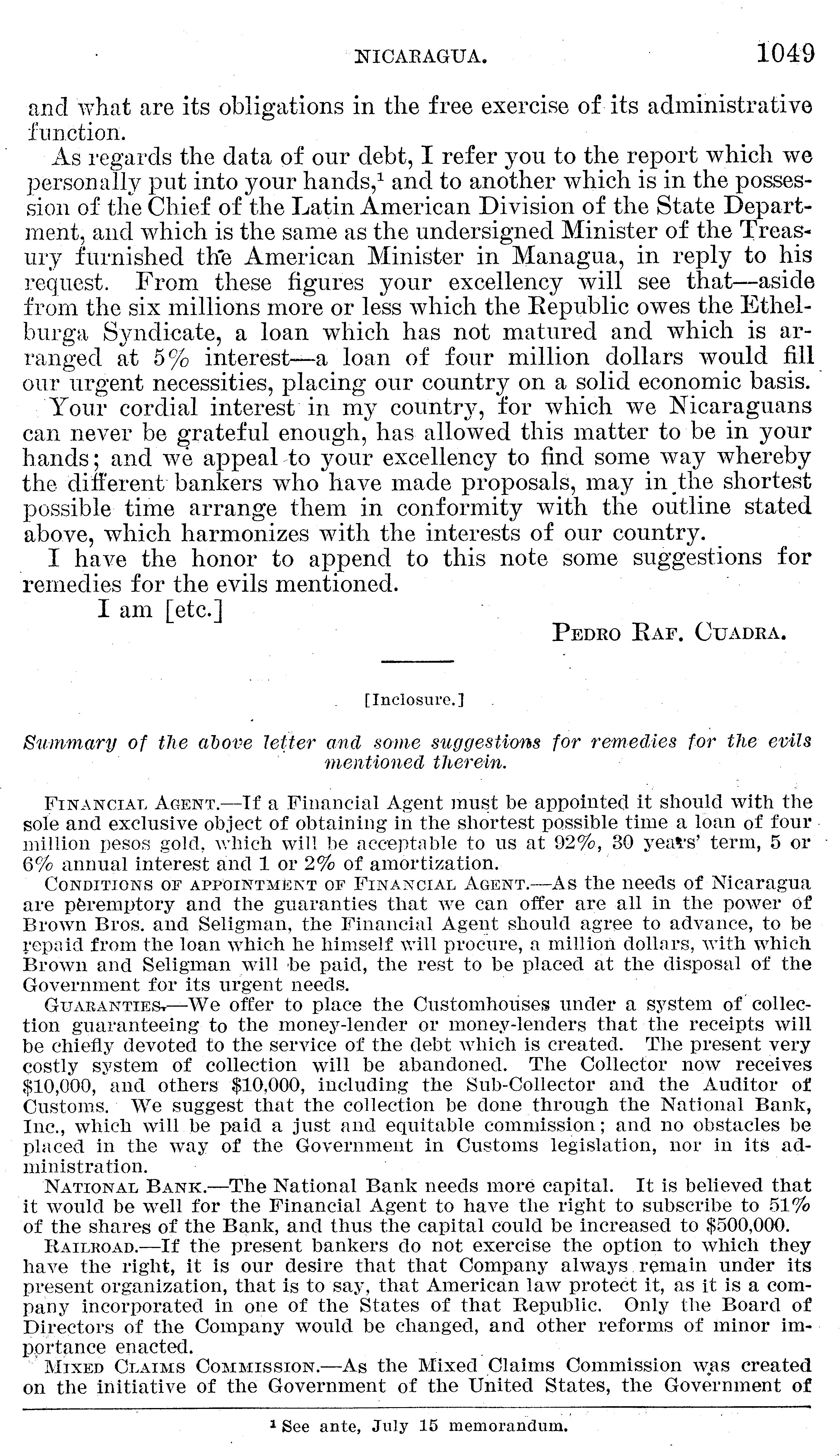 NICARAGUA. 1049

and what are its obligations in the free exercise of its administrative function.

As regards the data of our debt, I refer you to the report which we personally put into your hands,$^1$ and to another which is in the possession of the Chief of the Latin American Division of the State Department, and which is the same as the undersigned Minister of the Treasury furnished the American Minister in Managua, in reply to his request. From these figures your excellency will see that—aside from the six millions more or less which the Republic owes the Ethelburga Syndicate, a loan which has not matured and which is arranged at 5% interest—a loan of four million dollars would fill our urgent necessities, placing our country on a solid economic basis.

Your cordial interest in my country, for which we Nicaraguans can never be grateful enough, has allowed this matter to be in your hands; and we appeal to your excellency to find some way whereby the different bankers who have made proposals, may in the shortest possible time arrange them in conformity with the outline stated above, which harmonizes with the interests of our country.

I have the honor to append to this note some suggestions for remedies for the evils mentioned.

I am [etc.]

PEDRO RAF. CUADRA.

[Inclosure.]

Summary of the above letter and some suggestions for remedies for the evils mentioned therein.

FINANCIAL AGENT.—If a Financial Agent must be appointed it should with the sole and exclusive object of obtaining in the shortest possible time a loan of four million pesos gold, which will be acceptable to us at 92%, 30 years' term, 5 or 6% annual interest and 1 or 2% of amortization.

CONDITIONS OF APPOINTMENT OF FINANCIAL AGENT.—As the needs of Nicaragua are peremptory and the guaranties that we can offer are all in the power of Brown Bros. and Seligman, the Financial Agent should agree to advance, to be repaid from the loan which he himself will procure, a million dollars, with which Brown and Seligman will be paid, the rest to be placed at the disposal of the Government for its urgent needs.

GUARANTIES.—We offer to place the Customhouses under a system of collection guaranteeing to the money-lender or money-lenders that the receipts will be chiefly devoted to the service of the debt which is created. The present very costly system of collection will be abandoned. The Collector now receives $10,000, and others $10,000, including the Sub-Collector and the Auditor of Customs. We suggest that the collection be done through the National Bank, Inc., which will be paid a just and equitable commission; and no obstacles be placed in the way of the Government in Customs legislation, nor in its administration.

NATIONAL BANK.—The National Bank needs more capital. It is believed that it would be well for the Financial Agent to have the right to subscribe to 51% of the shares of the Bank, and thus the capital could be increased to $500,000.

RAILROAD.—If the present bankers do not exercise the option to which they have the right, it is our desire that that Company always remain under its present organization, that is to say, that American law protect it, as it is a company incorporated in one of the States of that Republic. Only the Board of Directors of the Company would be changed, and other reforms of minor importance enacted.

MIXED CLAIMS COMMISSION.—As the Mixed Claims Commission was created on the initiative of the Government of the United States, the Government of

$^1$ See ante, July 15 memorandum.